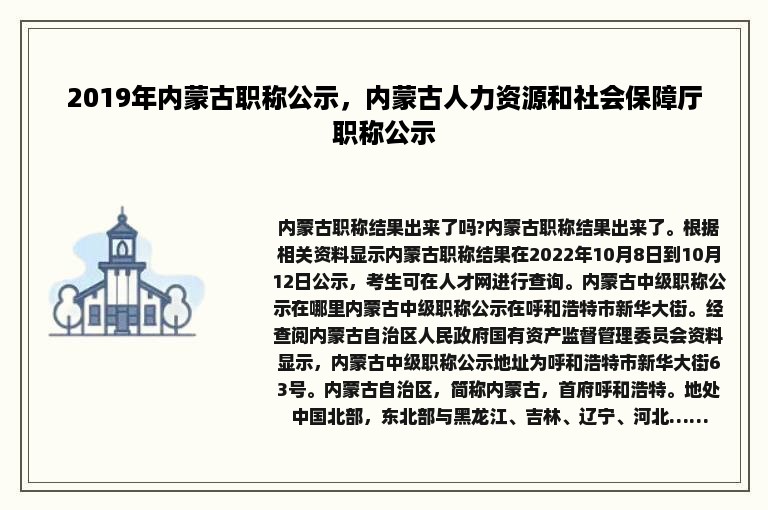 2019年内蒙古职称公示，内蒙古人力资源和社会保障厅职称公示

内蒙古职称结果出来了吗?内蒙古职称结果出来了。根据相关资料显示内蒙古职称结果在2022年10月8日到10月12日公示，考生可在人才网进行查询。内蒙古中级职称公示在哪里内蒙古中级职称公示在呼和浩特市新华大街。经查阅内蒙古自治区人民政府国有资产监督管理委员会资料显示，内蒙古中级职称公示地址为呼和浩特市新华大街63号。内蒙古自治区，简称内蒙古，首府呼和浩特。地处中国北部，东北部与黑龙江、吉林、辽宁、河北......